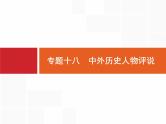 专题十八　中外历史人物评说